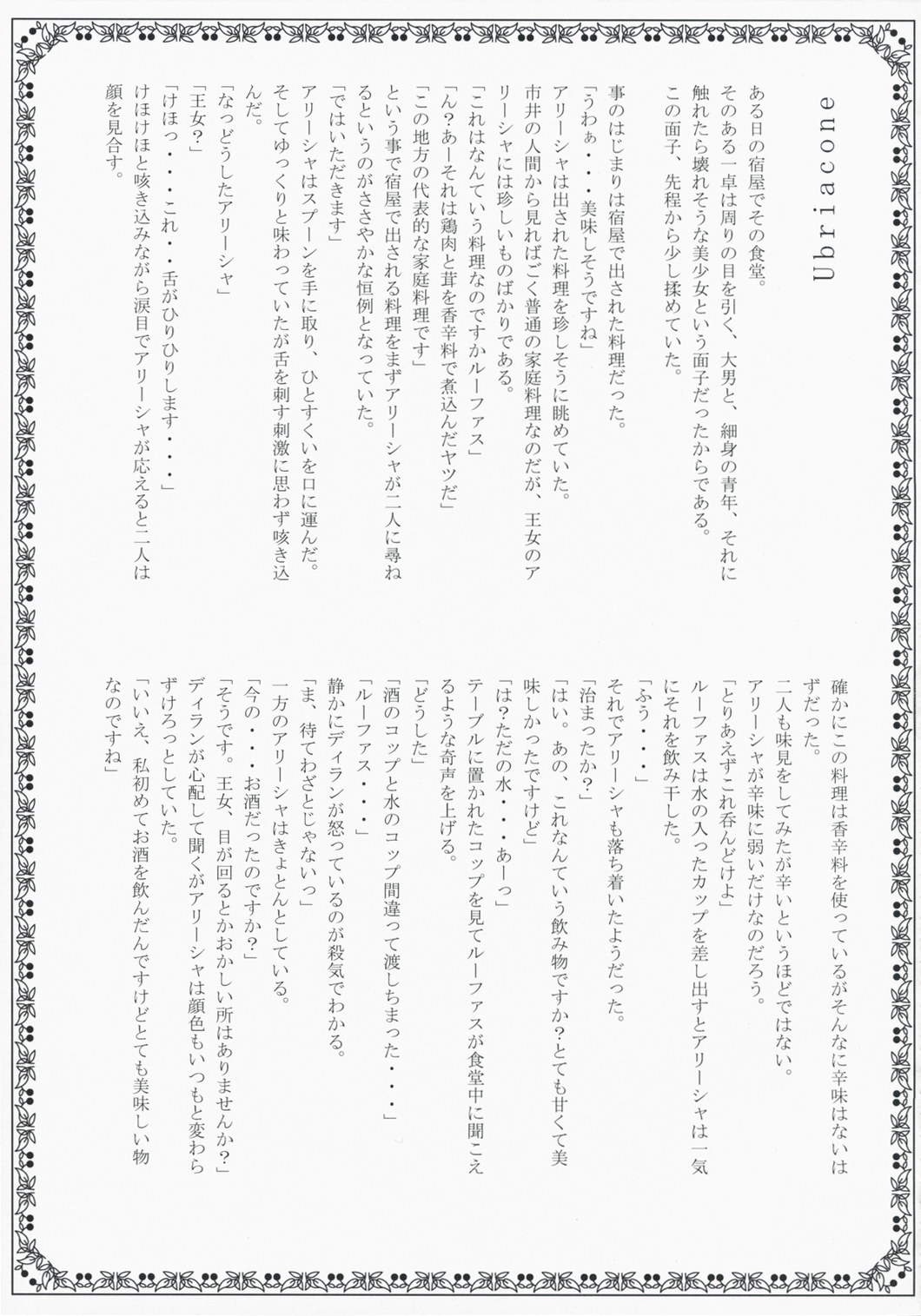 Ubriacone

ある日の宿屋でその食堂。
そのある一卓は周りの目を引く、大男と、細身の青年、それに触れたら壊れそうな美少女という面子だったからである。
この面子、先程から少し揉めていた。

事のはじまりは宿屋で出された料理だった。
「うわぁ・・・美味しそうですね」
アリーシャは出された料理を珍しそうに眺めていた。
市井の人間から見ればごく普通の家庭料理なのだが、王女のアリーシャには珍しいものばかりである。
「これはなんていう料理なのですかルーファス」
「ん?あーそれは鶏肉と茸を香辛料で煮込んだヤツだ」
「この地方の代表的な家庭料理です」
という事で宿屋で出される料理をまずアリーシャが二人に尋ねるというのがささやかな恒例となっていた。
「ではいただきます」
アリーシャはスプーンを手に取り、ひとすくいを口に運んだ。
そしてゆっくりと味わっていたが舌を刺す刺激に思わず咳き込んだ。
「なっどうしたアリーシャ」
「王女?」
「けほっ・・・これ・・舌がひりひりします・・・」
けほけほと咳き込みながら涙目でアリーシャが応えると二人は顔を見合す。

確かにこの料理は香辛料を使っているがそんなに辛味はないはずだった。
二人も味見をしてみたが辛いというほどではない。
アリーシャが辛味に弱いだけなのだろう。
「とりあえずこれ呑んどけよ」
ルーファスは水の入ったカップを差し出すとアリーシャは一気にそれを飲み干した。
「ふう・・・」
それでアリーシャも落ち着いたようだった。
「治まったか?」
「はい。あの、これなんていう飲み物ですか?とても甘くて美味しかったですけど」
「は?ただの水・・・あーっ」
テーブルに置かれたコップを見てルーファスが食堂中に聞こえるような奇声を上げる。
「どうした」
「酒のコップと水のコップ間違って渡しちまった・・・」
「ルーファス・・・」
静かにディランが怒っているのが殺気でわかる。
「ま、待てわざとじゃないっ」
一方のアリーシャはきょとんとしている。
「今の・・・お酒だったのですか?」
「そうです。王女、目が回るとかおかしい所はありませんか?」
ディランが心配して聞くがアリーシャは顔色もいつもと変わらずけろっとしていた。
「いいえ、私初めてお酒を飲んだんですけどとても美味しい物なのですね」